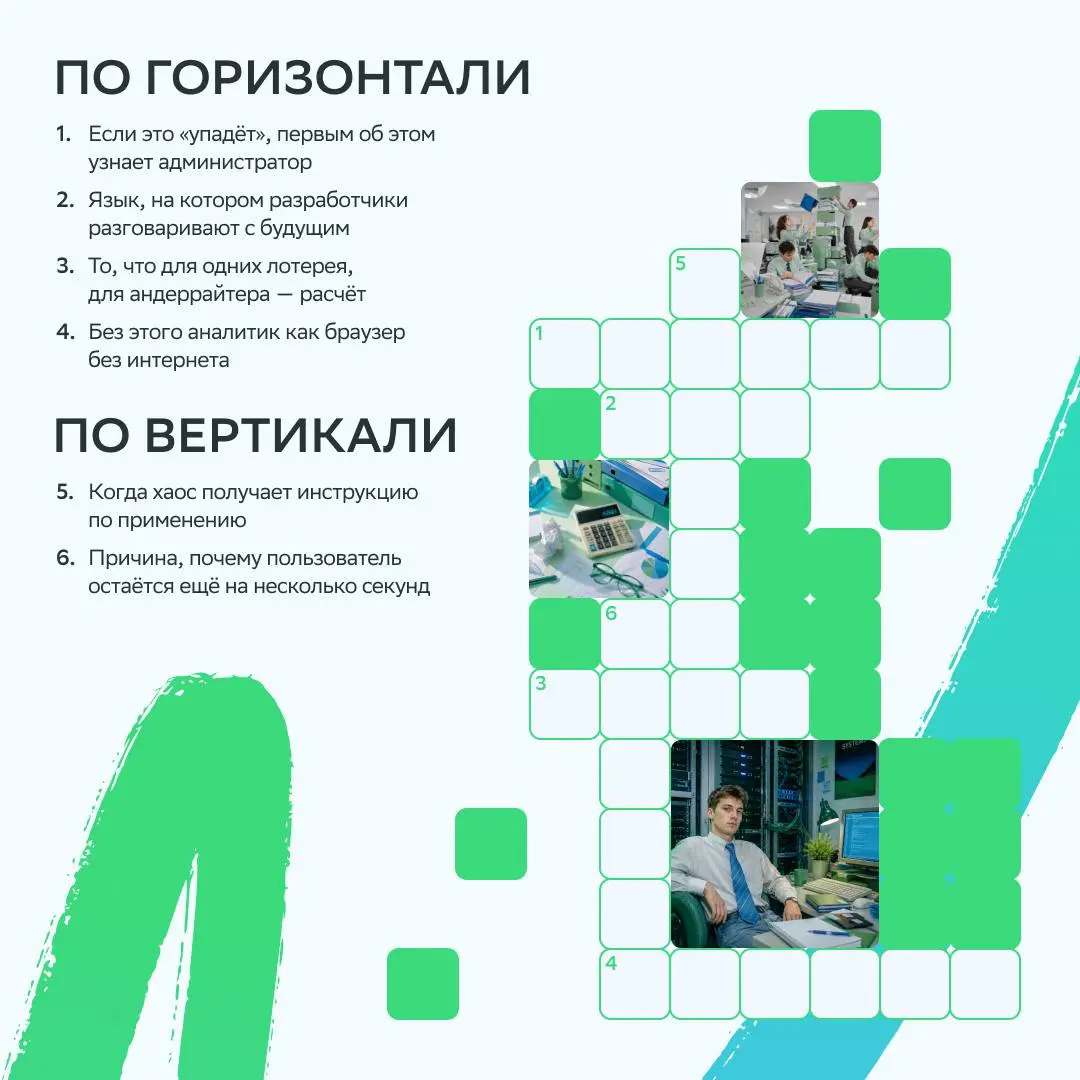 ПО ГОРИЗОНТАЛИ

1. Если это «упадёт», первым об этом узнает администратор

2. Язык, на котором разработчики разговаривают с будущим

3. То, что для одних лотерея, для андеррайтера — расчёт

4. Без этого аналитик как браузер без интернета

ПО ВЕРТИКАЛИ

5. Когда хаос получает инструкцию по применению

6. Причина, почему пользователь остаётся ещё на несколько секунд

5
1
2
6
3
4